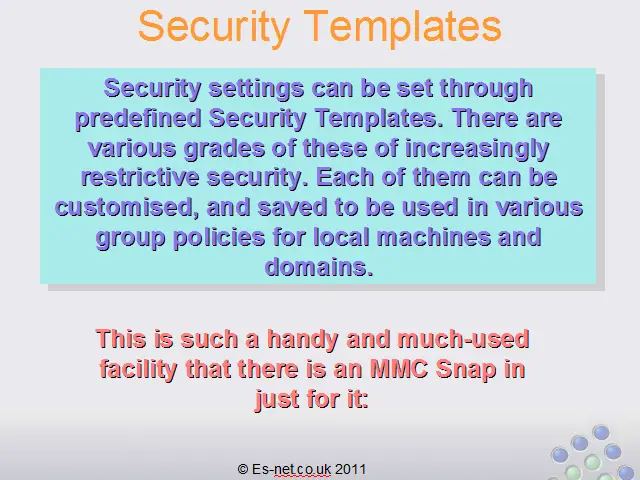 Security Templates

Security settings can be set through predefined Security Templates. There are various grades of these of increasingly restrictive security. Each of them can be customised, and saved to be used in various group policies for local machines and domains.

This is such a handy and much-used facility that there is an MMC Snap in just for it:

© Es-net.co.uk 2011